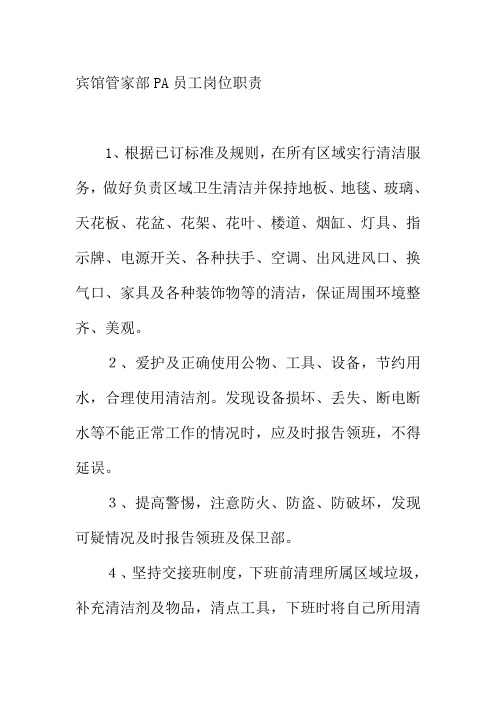 宾馆管家部PA员工岗位职责

1、根据已订标准及规则，在所有区域实行清洁服务，做好负责区域卫生清洁并保持地板、地毯、玻璃、天花板、花盆、花架、花叶、楼道、烟缸、灯具、指示牌、电源开关、各种扶手、空调、出风进风口、换气口、家具及各种装饰物等的清洁，保证周围环境整齐、美观。

2、爱护及正确使用公物、工具、设备，节约用水，合理使用清洁剂。发现设备损坏、丢失、断电断水等不能正常工作的情况时，应及时报告领班，不得延误。

3、提高警惕，注意防火、防盗、防破坏，发现可疑情况及时报告领班及保卫部。

4、坚持交接班制度，下班前清理所属区域垃圾，补充清洁剂及物品，清点工具，下班时将自己所用清